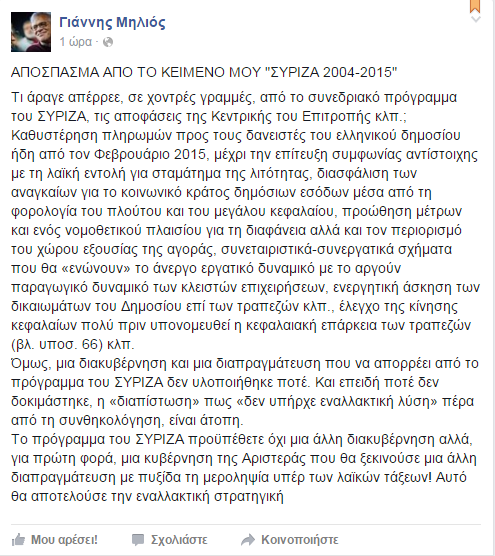 Γιάννης Μηλιός
1 ώρα ·

ΑΠΟΣΠΑΣΜΑ ΑΠΟ ΤΟ ΚΕΙΜΕΝΟ ΜΟΥ "ΣΥΡΙΖΑ 2004-2015"

Τι άραγε απέρρεε, σε χοντρές γραμμές, από το συνεδριακό πρόγραμμα του ΣΥΡΙΖΑ, τις αποφάσεις της Κεντρικής του Επιτροπής κλπ.; Καθυστέρηση πληρωμών προς τους δανειστές του ελληνικού δημοσίου ήδη από τον Φεβρουάριο 2015, μέχρι την επίτευξη συμφωνίας αντίστοιχης με τη λαϊκή εντολή για σταμάτημα της λιτότητας, διασφάλιση των αναγκαίων για το κοινωνικό κράτος δημόσιων εσόδων μέσα από τη φορολογία του πλούτου και του μεγάλου κεφαλαίου, προώθηση μέτρων και ενός νομοθετικού πλαισίου για τη διαφάνεια αλλά και τον περιορισμό του χώρου εξουσίας της αγοράς, συνεταιριστικά-συνεργατικά σχήματα που θα «ενώνουν» το άνεργο εργατικό δυναμικό με το αργούν παραγωγικό δυναμικό των κλειστών επιχειρήσεων, ενεργητική άσκηση των δικαιωμάτων του Δημοσίου επί των τραπεζών κλπ., έλεγχο της κίνησης κεφαλαίων πολύ πριν υπονομευθεί η κεφαλαιακή επάρκεια των τραπεζών (βλ. υποσ. 66) κλπ.
Όμως, μια διακυβέρνηση και μια διαπραγμάτευση που να απορρέει από το πρόγραμμα του ΣΥΡΙΖΑ δεν υλοποιήθηκε ποτέ. Και επειδή ποτέ δεν δοκιμάστηκε, η «διαπίστωση» πως «δεν υπήρχε εναλλακτική λύση» πέρα από τη συνθηκολόγηση, είναι άτοπη.
Το πρόγραμμα του ΣΥΡΙΖΑ προϋπέθετε όχι μια άλλη διακυβέρνηση αλλά, για πρώτη φορά, μια κυβέρνηση της Αριστεράς που θα ξεκινούσε μια άλλη διαπραγμάτευση με πυξίδα τη μεροληψία υπέρ των λαϊκών τάξεων! Αυτό θα αποτελούσε την εναλλακτική στρατηγική

Μου αρέσει! Σχολιάστε Κοινοποιήστε